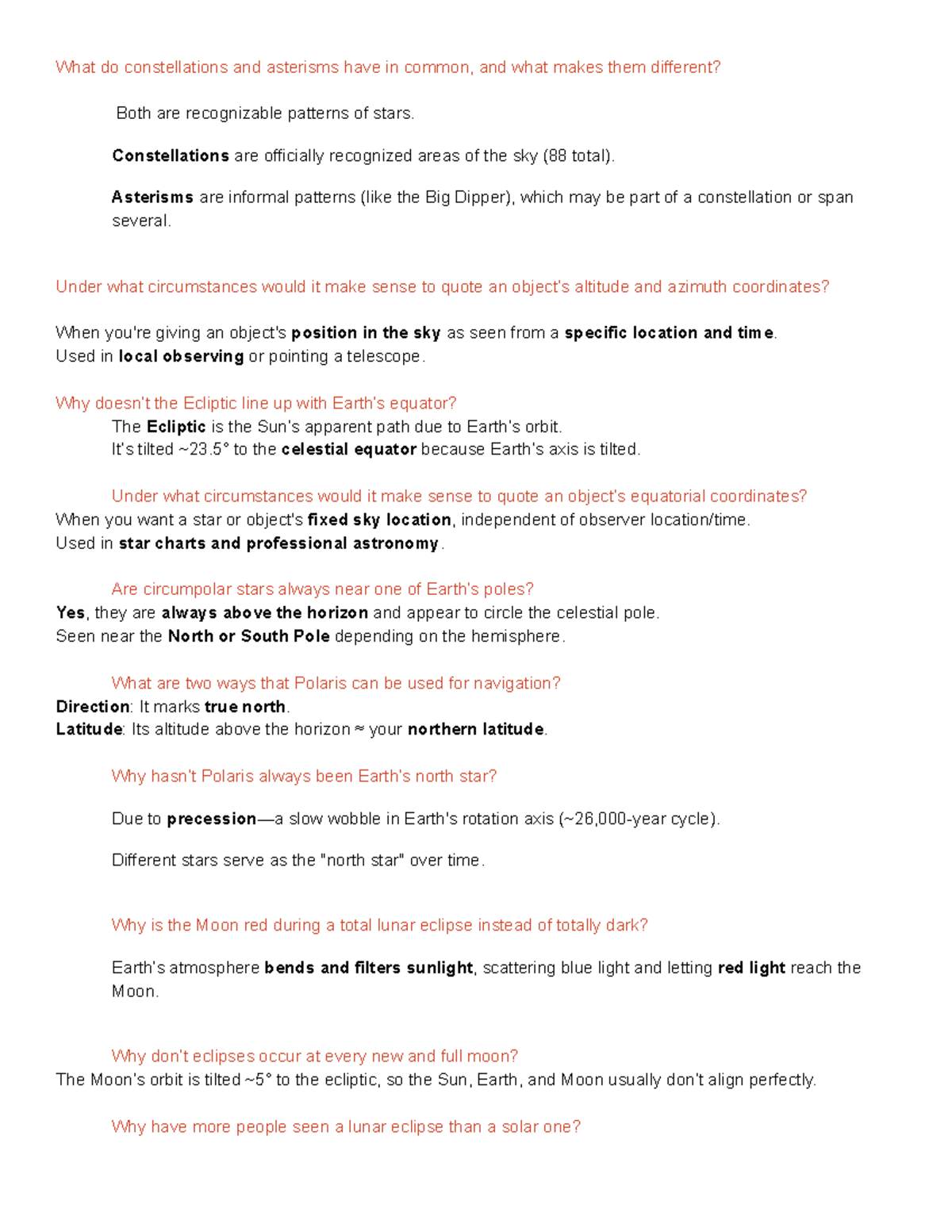 What do constellations and asterisms have in common, and what makes them different?

Both are recognizable patterns of stars.

Constellations are officially recognized areas of the sky (88 total).

Asterisms are informal patterns (like the Big Dipper), which may be part of a constellation or span several.

Under what circumstances would it make sense to quote an object's altitude and azimuth coordinates?

When you're giving an object's position in the sky as seen from a specific location and time.
Used in local observing or pointing a telescope.

Why doesn't the Ecliptic line up with Earth's equator?
The Ecliptic is the Sun's apparent path due to Earth's orbit.
It's tilted ~23.5° to the celestial equator because Earth's axis is tilted.

Under what circumstances would it make sense to quote an object's equatorial coordinates?
When you want a star or object's fixed sky location, independent of observer location/time.
Used in star charts and professional astronomy.

Are circumpolar stars always near one of Earth's poles?
Yes, they are always above the horizon and appear to circle the celestial pole.
Seen near the North or South Pole depending on the hemisphere.

What are two ways that Polaris can be used for navigation?
Direction: It marks true north.
Latitude: Its altitude above the horizon ≈ your northern latitude.

Why hasn't Polaris always been Earth's north star?

Due to precession—a slow wobble in Earth's rotation axis (~26,000-year cycle).

Different stars serve as the "north star" over time.

Why is the Moon red during a total lunar eclipse instead of totally dark?

Earth's atmosphere bends and filters sunlight, scattering blue light and letting red light reach the Moon.

Why don't eclipses occur at every new and full moon?
The Moon's orbit is tilted ~5° to the ecliptic, so the Sun, Earth, and Moon usually don't align perfectly.

Why have more people seen a lunar eclipse than a solar one?